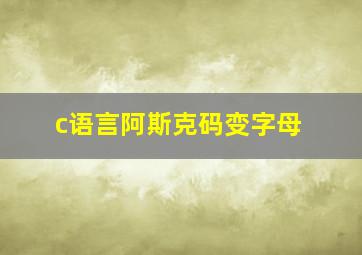 c语言阿斯克码变字母